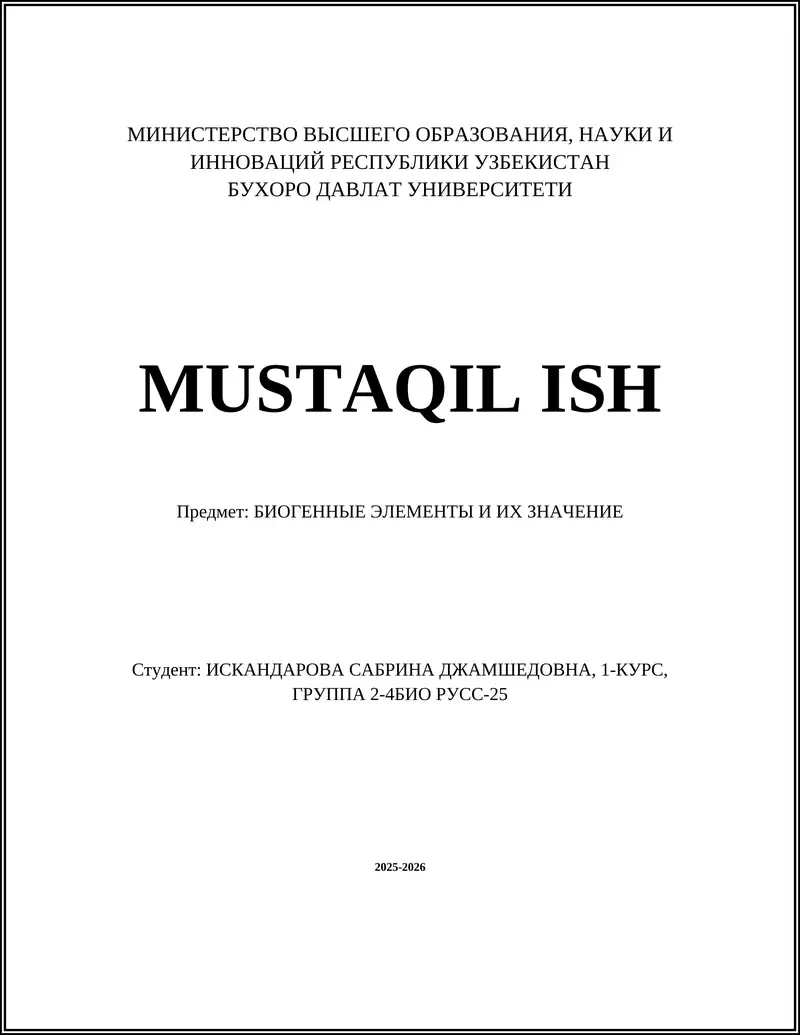 МИНИСТЕРСТВО ВЫСШЕГО ОБРАЗОВАНИЯ, НАУКИ И ИННОВАЦИЙ РЕСПУБЛИКИ УЗБЕКИСТАН
БУХОРО ДАВЛАТ УНИВЕРСИТЕТИ

MUSTAQIL ISH

Предмет: БИОГЕННЫЕ ЭЛЕМЕНТЫ И ИХ ЗНАЧЕНИЕ

Студент: ИСКАНДАРОВА САБРИНА ДЖАМШЕДОВНА, 1-КУРС, ГРУППА 2-4БИО РУСС-25

2025-2026